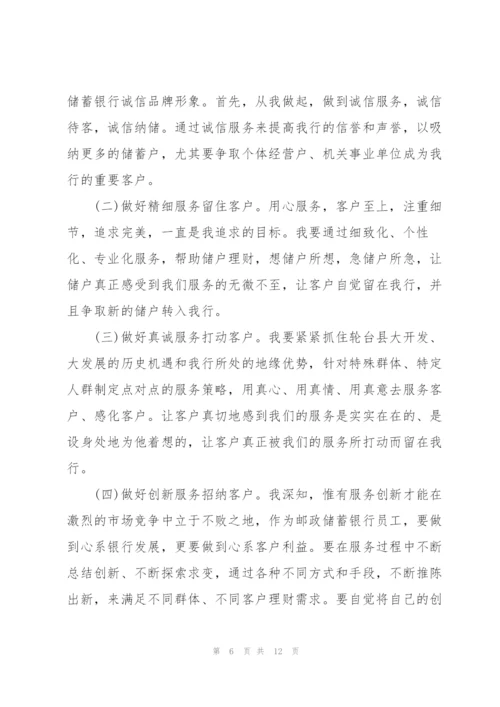 储蓄银行诚信品牌形象。首先，从我做起，做到诚信服务，诚信待客，诚信纳储。通过诚信服务来提高我行的信誉和声誉，以吸纳更多的储蓄户，尤其要争取个体经营户、机关事业单位成为我行的重要客户。

(二)做好精细服务留住客户。用心服务，客户至上，注重细节，追求完美，一直是我追求的目标。我要通过细致化、个性化、专业化服务，帮助储户理财，想储户所想，急储户所急，让储户真正感受到我们服务的无微不至，让客户自觉留在我行，并且争取新的储户转入我行。

(三)做好真诚服务打动客户。我要紧紧抓住轮台县大开发、大发展的历史机遇和我行所处的地缘优势，针对特殊群体、特定人群制定点对点的服务策略，用真心、用真情、用真意去服务客户、感化客户。让客户真切地感到我们的服务是实实在在的、是设身处地为他着想的，让客户真正被我们的服务所打动而留在我行。

(四)做好创新服务招纳客户。我深知，惟有服务创新才能在激烈的市场竞争中立于不败之地，作为邮政储蓄银行员工，要做到心系银行发展，更要做到心系客户利益。要在服务过程中不断总结创新、不断探索求变，通过各种不同方式和手段，不断推陈出新，来满足不同群体、不同客户理财需求。要自觉将自己的创

第 6 页 共 12 页